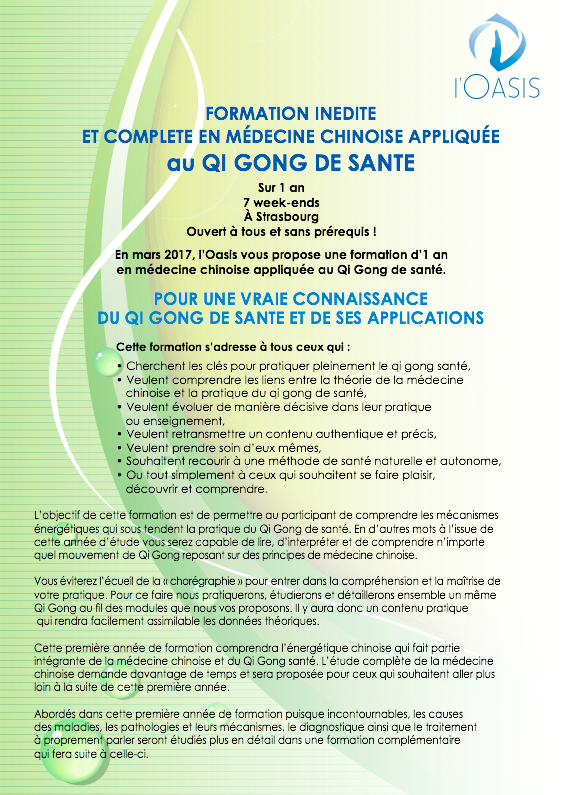 l'OASIS

FORMATION INEDITE
ET COMPLETE EN MÉDECINE CHINOISE APPLIQUÉE
au QI GONG DE SANTE

Sur 1 an
7 week-ends
À Strasbourg
Ouvert à tous et sans prérequis !

En mars 2017, l'Oasis vous propose une formation d'1 an en médecine chinoise appliquée au Qi Gong de santé.

POUR UNE VRAIE CONNAISSANCE
DU QI GONG DE SANTE ET DE SES APPLICATIONS

Cette formation s'adresse à tous ceux qui :
• Cherchent les clés pour pratiquer pleinement le qi gong santé,
• Veulent comprendre les liens entre la théorie de la médecine chinoise et la pratique du qi gong de santé,
• Veulent évoluer de manière décisive dans leur pratique ou enseignement,
• Veulent retransmettre un contenu authentique et précis,
• Veulent prendre soin d'eux mêmes,
• Souhaitent recourir à une méthode de santé naturelle et autonome,
• Ou tout simplement à ceux qui souhaitent se faire plaisir, découvrir et comprendre.

L'objectif de cette formation est de permettre au participant de comprendre les mécanismes énergétiques qui sous tendent la pratique du Qi Gong de santé. En d'autres mots à l'issue de cette année d'étude vous serez capable de lire, d'interpréter et de comprendre n'importe quel mouvement de Qi Gong reposant sur des principes de médecine chinoise.

Vous éviterez l'écueil de la « chorégraphie » pour entrer dans la compréhension et la maîtrise de votre pratique. Pour ce faire nous pratiquerons, étudierons et détaillerons ensemble un même Qi Gong au fil des modules que nous vos proposons. Il y aura donc un contenu pratique qui rendra facilement assimilable les données théoriques.

Cette première année de formation comprendra l'énergétique chinoise qui fait partie intégrante de la médecine chinoise et du Qi Gong santé. L'étude complète de la médecine chinoise demande davantage de temps et sera proposée pour ceux qui souhaitent aller plus loin à la suite de cette première année.

Abordés dans cette première année de formation puisque incontournables, les causes des maladies, les pathologies et leurs mécanismes, le diagnostique ainsi que le traitement à proprement parler seront étudiés plus en détail dans une formation complémentaire qui fera suite à celle-ci.